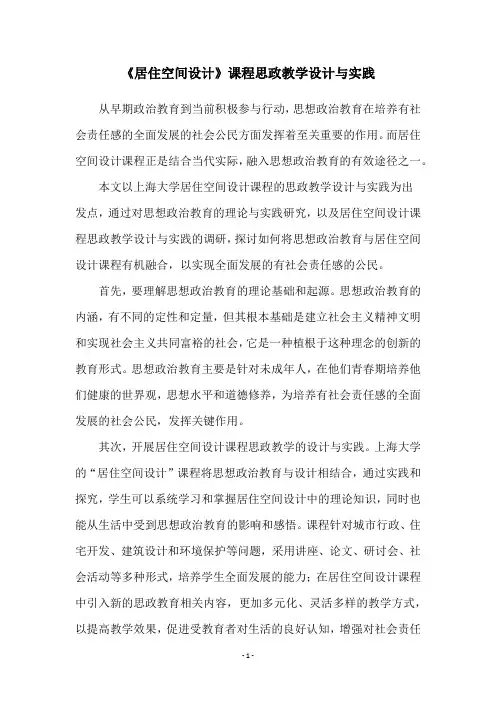 《居住空间设计》课程思政教学设计与实践

从早期政治教育到当前积极参与行动，思想政治教育在培养有社会责任感的全面发展的社会公民方面发挥着至关重要的作用。而居住空间设计课程正是结合当代实际，融入思想政治教育的有效途径之一。

本文以上海大学居住空间设计课程的思政教学设计与实践为出发点，通过对思想政治教育的理论与实践研究，以及居住空间设计课程思政教学设计与实践的调研，探讨如何将思想政治教育与居住空间设计课程有机融合，以实现全面发展的有社会责任感的公民。

首先，要理解思想政治教育的理论基础和起源。思想政治教育的内涵，有不同的定性和定量，但其根本基础是建立社会主义精神文明和实现社会主义共同富裕的社会，它是一种植根于这种理念的创新的教育形式。思想政治教育主要是针对未成年人，在他们青春期培养他们健康的世界观，思想水平和道德修养，为培养有社会责任感的全面发展的社会公民，发挥关键作用。

其次，开展居住空间设计课程思政教学的设计与实践。上海大学的“居住空间设计”课程将思想政治教育与设计相结合，通过实践和探究，学生可以系统学习和掌握居住空间设计中的理论知识，同时也能从生活中受到思想政治教育的影响和感悟。课程针对城市行政、住宅开发、建筑设计和环境保护等问题，采用讲座、论文、研讨会、社会活动等多种形式，培养学生全面发展的能力；在居住空间设计课程中引入新的思政教育相关内容，更加多元化、灵活多样的教学方式，以提高教学效果，促进受教育者对生活的良好认知，增强对社会责任

- 1 -